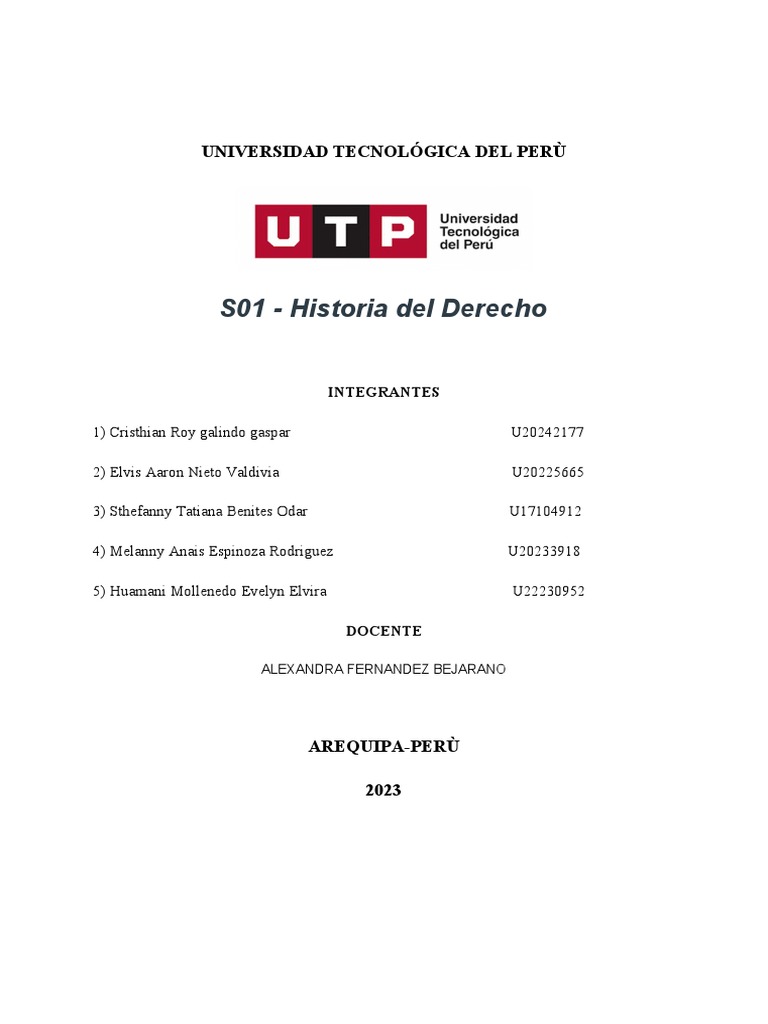 UNIVERSIDAD TECNOLÓGICA DEL PERÙ

UTP Universidad Tecnológica del Perú

S01 - Historia del Derecho

INTEGRANTES

1) Cristhian Roy galindo gaspar U20242177

2) Elvis Aaron Nieto Valdivia U20225665

3) Sthefanny Tatiana Benites Odar U17104912

4) Melanny Anais Espinoza Rodriguez U20233918

5) Huamani Mollenedo Evelyn Elvira U22230952

DOCENTE

ALEXANDRA FERNANDEZ BEJARANO

AREQUIPA-PERÙ

2023